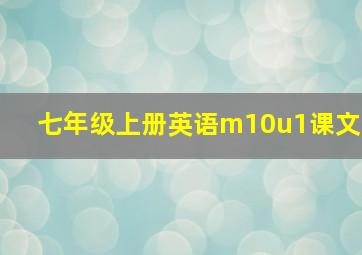 七年级上册英语m10u1课文